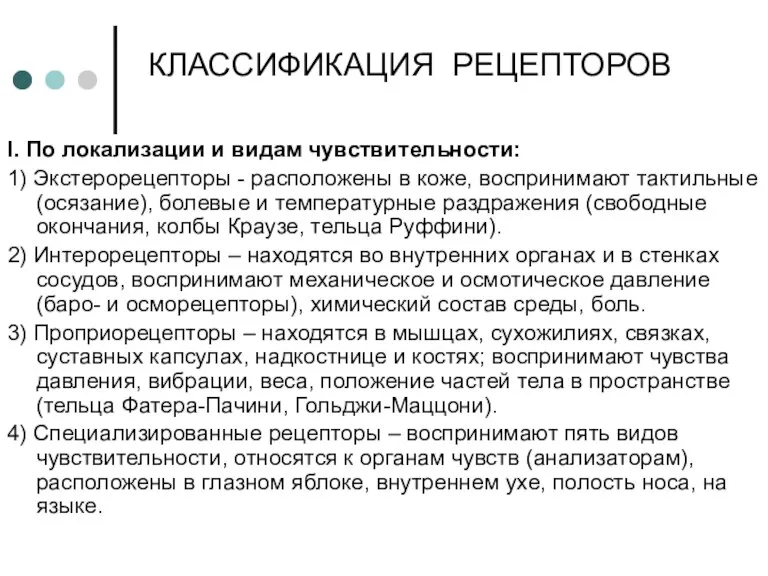 КЛАССИФИКАЦИЯ РЕЦЕПТОРОВ

I. По локализации и видам чувствительности:

1) Экстерорецепторы - расположены в коже, воспринимают тактильные (осязание), болевые и температурные раздражения (свободные окончания, колбы Краузе, тельца Руффини).

2) Интерорецепторы – находятся во внутренних органах и в стенках сосудов, воспринимают механическое и осмотическое давление (баро- и осморецепторы), химический состав среды, боль.

3) Проприорецепторы – находятся в мышцах, сухожилиях, связках, суставных капсулах, надкостнице и костях; воспринимают чувства давления, вибрации, веса, положение частей тела в пространстве (тельца Фатера-Пачини, Гольджи-Маццони).

4) Специализированные рецепторы – воспринимают пять видов чувствительности, относятся к органам чувств (анализаторам), расположены в глазном яблоке, внутреннем ухе, полость носа, на языке.